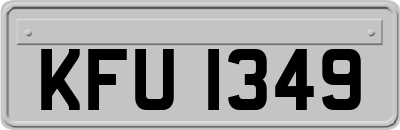 KFU 1349